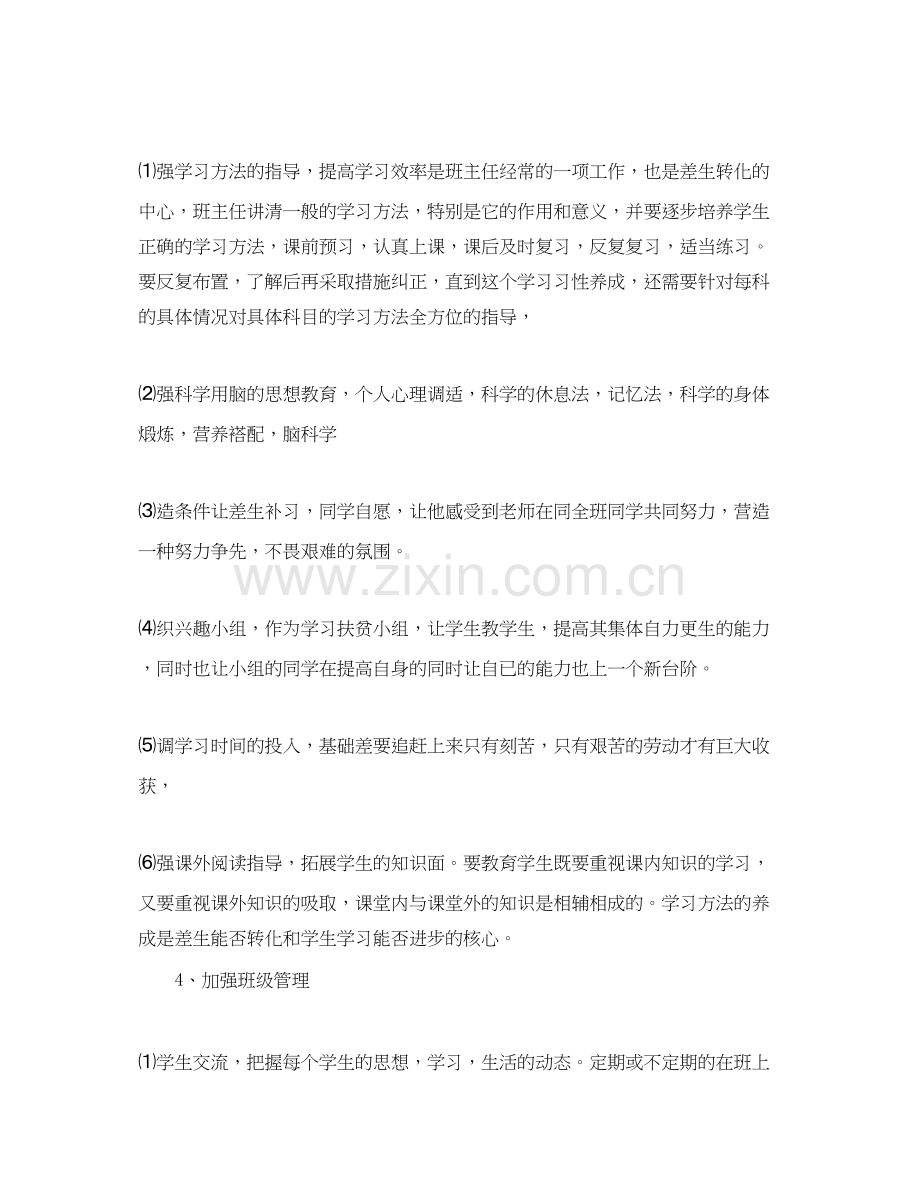 ⑴强学习方法的指导，提高学习效率是班主任经常的一项工作，也是差生转化的中心，班主任讲清一般的学习方法，特别是它的作用和意义，并要逐步培养学生正确的学习方法，课前预习，认真上课，课后及时复习，反复复习，适当练习。要反复布置，了解后再采取措施纠正，直到这个学习习性养成，还需要针对每科的具体情况对具体科目的学习方法全方位的指导，

⑵强科学用脑的思想教育，个人心理调适，科学的休息法，记忆法，科学的身体煅炼，营养搭配，脑科学

⑶造条件让差生补习，同学自愿，让他感受到老师在同全班同学共同努力，营造一种努力争先，不畏艰难的氛围。

www.zixin.com.cn

⑷织兴趣小组，作为学习扶贫小组，让学生教学生，提高其集体自力更生的能力，同时也让小组的同学在提高自身的同时让自已的能力也上一个新台阶。

⑸调学习时间的投入，基础差要追赶上来只有刻苦，只有艰苦的劳动才有巨大收获，

⑹强课外阅读指导，拓展学生的知识面。要教育学生既要重视课内知识的学习，又要重视课外知识的吸取，课堂内与课堂外的知识是相辅相成的。学习方法的养成是差生能否转化和学生学习能否进步的核心。

4、加强班级管理

⑴学生交流，把握每个学生的思想，学习，生活的动态。定期或不定期的在班上